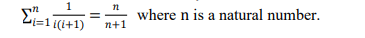 $\sum_{i=1}^{n} \frac{1}{i(i+1)} = \frac{n}{n+1}$ where n is a natural number.